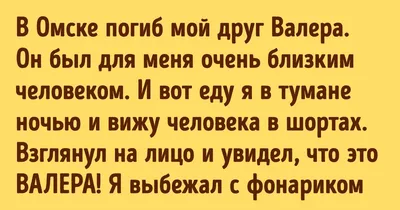 В Омске погиб мой друг Валера. Он был для меня очень близким человеком. И вот еду я в тумане ночью и вижу человека в шортах. Взглянул на лицо и увидел, что это ВАЛЕРА! Я выбежал с фонариком